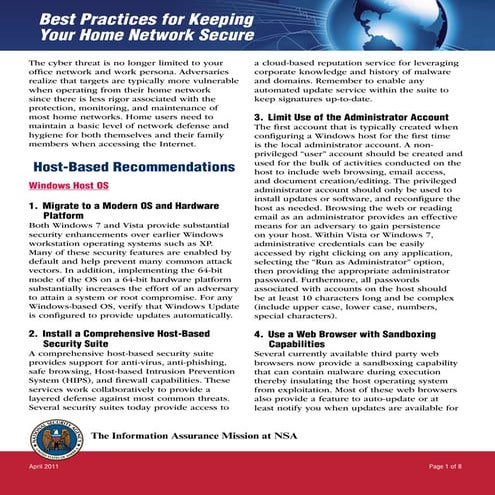 Best Practices for Keeping Your Home Network Secure

The cyber threat is no longer limited to your office network and work persona. Adversaries realize that targets are typically more vulnerable when operating from their home network since there is less rigor associated with the protection, monitoring, and maintenance of most home networks. Home users need to maintain a basic level of network defense and hygiene for both themselves and their family members when accessing the Internet.

Host-Based Recommendations

Windows Host OS

1. Migrate to a Modern OS and Hardware Platform
Both Windows 7 and Vista provide substantial security enhancements over earlier Windows workstation operating systems such as XP. Many of these security features are enabled by default and help prevent many common attack vectors. In addition, implementing the 64-bit mode of the OS on a 64-bit hardware platform substantially increases the effort of an adversary to attain a system or root compromise. For any Windows-based OS, verify that Windows Update is configured to provide updates automatically.

2. Install a Comprehensive Host-Based Security Suite
A comprehensive host-based security suite provides support for anti-virus, anti-phishing, safe browsing, Host-based Intrusion Prevention System (HIPS), and firewall capabilities. These services work collaboratively to provide a layered defense against most common threats. Several security suites today provide access to a cloud-based reputation service for leveraging corporate knowledge and history of malware and domains. Remember to enable any automated update service within the suite to keep signatures up-to-date.

3. Limit Use of the Administrator Account
The first account that is typically created when configuring a Windows host for the first time is the local administrator account. A non-privileged "user" account should be created and used for the bulk of activities conducted on the host to include web browsing, email access, and document creation/editing. The privileged administrator account should only be used to install updates or software, and reconfigure the host as needed. Browsing the web or reading email as an administrator provides an effective means for an adversary to gain persistence on your host. Within Vista or Windows 7, administrative credentials can be easily accessed by right clicking on any application, selecting the "Run as Administrator" option, then providing the appropriate administrator password. Furthermore, all passwords associated with accounts on the host should be at least 10 characters long and be complex (include upper case, lower case, numbers, special characters).

4. Use a Web Browser with Sandboxing Capabilities
Several currently available third party web browsers now provide a sandboxing capability that can contain malware during execution thereby insulating the host operating system from exploitation. Most of these web browsers also provide a feature to auto-update or at least notify you when updates are available for

NATIONAL SECURITY AGENCY UNITED STATES OF AMERICA

The Information Assurance Mission at NSA

April 2011

Page 1 of 8